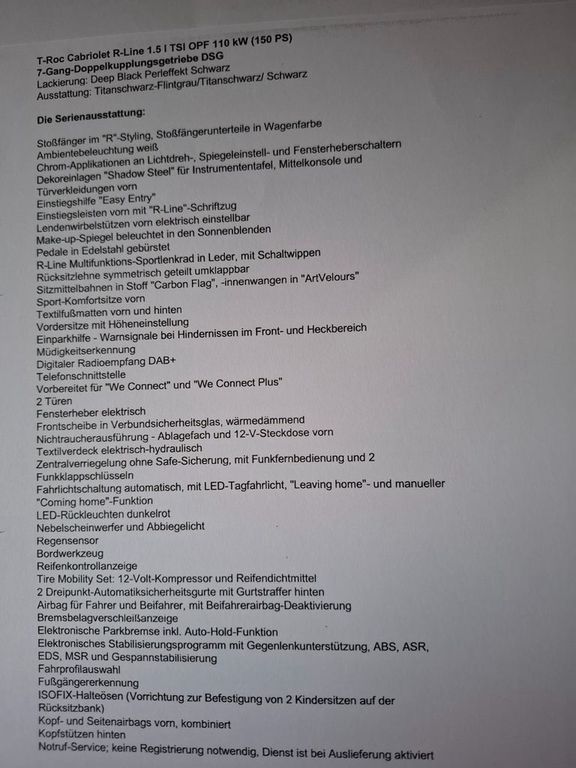 T-Roc Cabriolet R-Line 1.5 l TSI OPF 110 kW (150 PS)
7-Gang-Doppelkupplungsgetriebe DSG
Lackierung: Deep Black Perleffekt Schwarz
Ausstattung: Titanschwarz-Flintgrau/Titanschwarz/ Schwarz

Die Serienausstattung:

Stoßfänger im "R"-Styling, Stoßfängerunterteile in Wagenfarbe
Ambientebeleuchtung weiß
Chrom-Applikationen an Lichtdreh-, Spiegeleinstell- und Fensterheberschaltern
Dekoreinlagen "Shadow Steel" für Instrumententafel, Mittelkonsole und Türverkleidungen vorn
Einstiegshilfe "Easy Entry"
Einstiegsleisten vorn mit "R-Line"-Schriftzug
Lendenwirbelstützen vorn elektrisch einstellbar
Make-up-Spiegel beleuchtet in den Sonnenblenden
Pedale in Edelstahl gebürstet
R-Line Multifunktions-Sportlenkrad in Leder, mit Schaltwippen
Rücksitzlehne symmetrisch geteilt umklappbar
Sitzmittelbahnen in Stoff "Carbon Flag", -innenwangen in "ArtVelours"
Sport-Komfortsitze vorn
Textilfußmatten vorn und hinten
Vordersitze mit Höheneinstellung
Einparkhilfe - Warnsignale bei Hindernissen im Front- und Heckbereich
Müdigkeitserkennung
Digitaler Radioempfang DAB+
Telefonschnittstelle
Vorbereitet für "We Connect" und "We Connect Plus"
2 Türen
Fensterheber elektrisch
Frontscheibe in Verbundsicherheitsglas, wärmedämmend
Nichtraucherausführung - Ablagefach und 12-V-Steckdose vorn
Textilverdeck elektrisch-hydraulisch
Zentralverriegelung ohne Safe-Sicherung, mit Funkfernbedienung und 2 Funkklappschlüsseln
Fahrlichtschaltung automatisch, mit LED-Tagfahrlicht, "Leaving home"- und manueller "Coming home"-Funktion
LED-Rückleuchten dunkelrot
Nebelscheinwerfer und Abbiegelicht
Regensensor
Bordwerkzeug
Reifenkontrollanzeige
Tire Mobility Set: 12-Volt-Kompressor und Reifendichtmittel
2 Dreipunkt-Automatiksicherheitsgurte mit Gurtstraffer hinten
Airbag für Fahrer und Beifahrer, mit Beifahrerairbag-Deaktivierung
Bremsbelagverschleißanzeige
Elektronische Parkbremse inkl. Auto-Hold-Funktion
Elektronisches Stabilisierungsprogramm mit Gegenlenkunterstützung, ABS, ASR, EDS, MSR und Gespannstabilisierung
Fahrprofilauswahl
Fußgängererkennung
ISOFIX-Halteösen (Vorrichtung zur Befestigung von 2 Kindersitzen auf der Rücksitzbank)
Kopf- und Seitenairbags vorn, kombiniert
Kopfstützen hinten
Notruf-Service; keine Registrierung notwendig, Dienst ist bei Auslieferung aktiviert